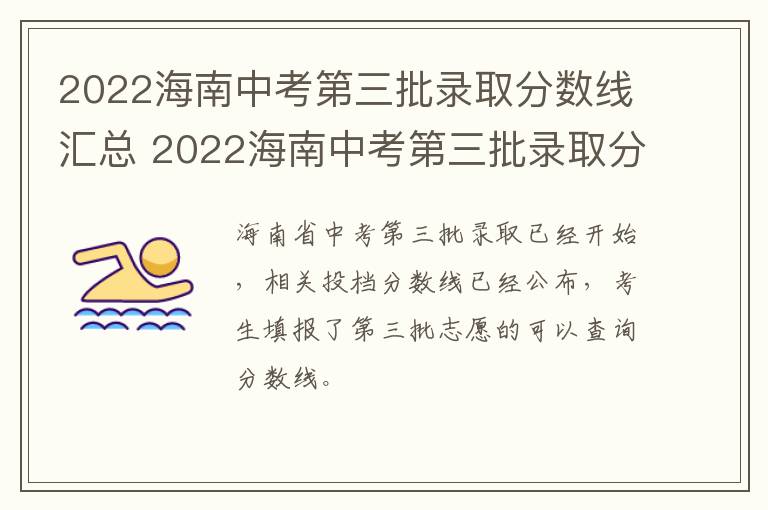 2022海南中考第三批录取分数线汇总 2022海南中考第三批录取分

海南省中考第三批录取已经开始，相关投档分数线已经公布，考生填报了第三批志愿的可以查询分数线。